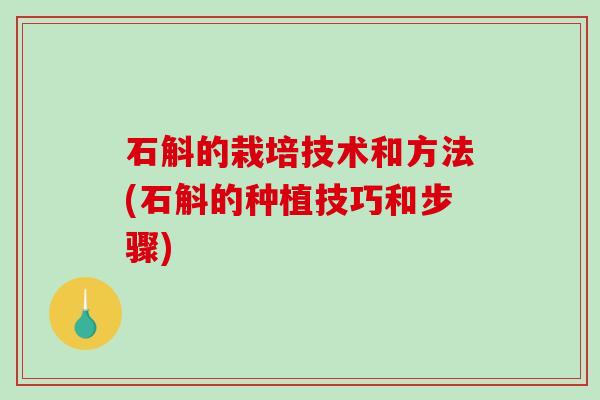 石斛的栽培技术和方法(石斛的种植技巧和步骤)